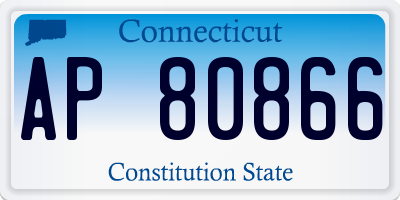 Connecticut

AP 80866

Constitution State